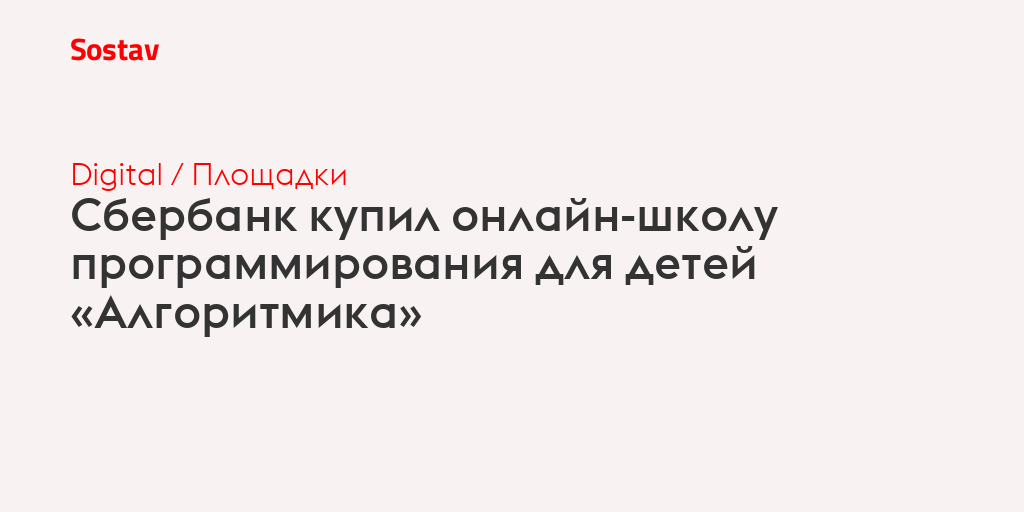 Sostav

Digital / Площадки

Сбербанк купил онлайн-школу программирования для детей «Алгоритмика»